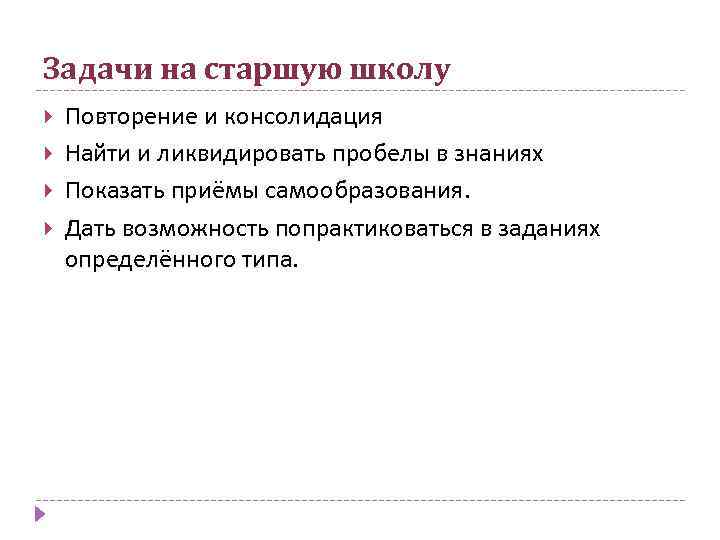 Задачи на старшую школу

Повторение и консолидация

Найти и ликвидировать пробелы в знаниях

Показать приёмы самообразования.

Дать возможность попрактиковаться в заданиях определённого типа.